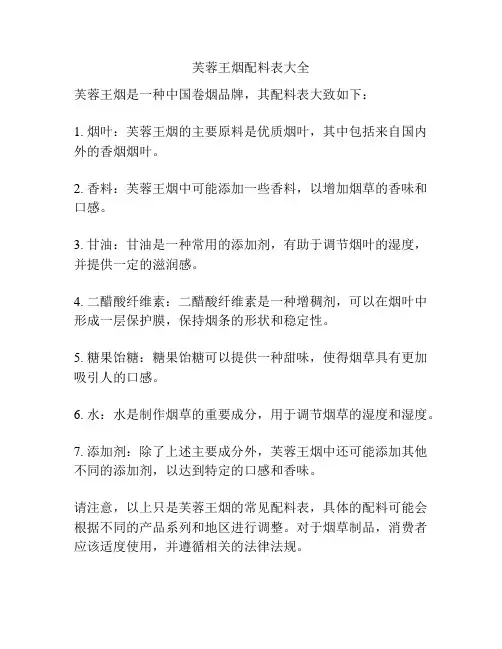 芙蓉王烟配料表大全

芙蓉王烟是一种中国卷烟品牌，其配料表大致如下：

1. 烟叶：芙蓉王烟的主要原料是优质烟叶，其中包括来自国内外的香烟烟叶。

2. 香料：芙蓉王烟中可能添加一些香料，以增加烟草的香味和口感。

3. 甘油：甘油是一种常用的添加剂，有助于调节烟叶的湿度，并提供一定的滋润感。

4. 二醋酸纤维素：二醋酸纤维素是一种增稠剂，可以在烟叶中形成一层保护膜，保持烟条的形状和稳定性。

5. 糖果饴糖：糖果饴糖可以提供一种甜味，使得烟草具有更加吸引人的口感。

6. 水：水是制作烟草的重要成分，用于调节烟草的湿度和湿度。

7. 添加剂：除了上述主要成分外，芙蓉王烟中还可能添加其他不同的添加剂，以达到特定的口感和香味。

请注意，以上只是芙蓉王烟的常见配料表，具体的配料可能会根据不同的产品系列和地区进行调整。对于烟草制品，消费者应该适度使用，并遵循相关的法律法规。